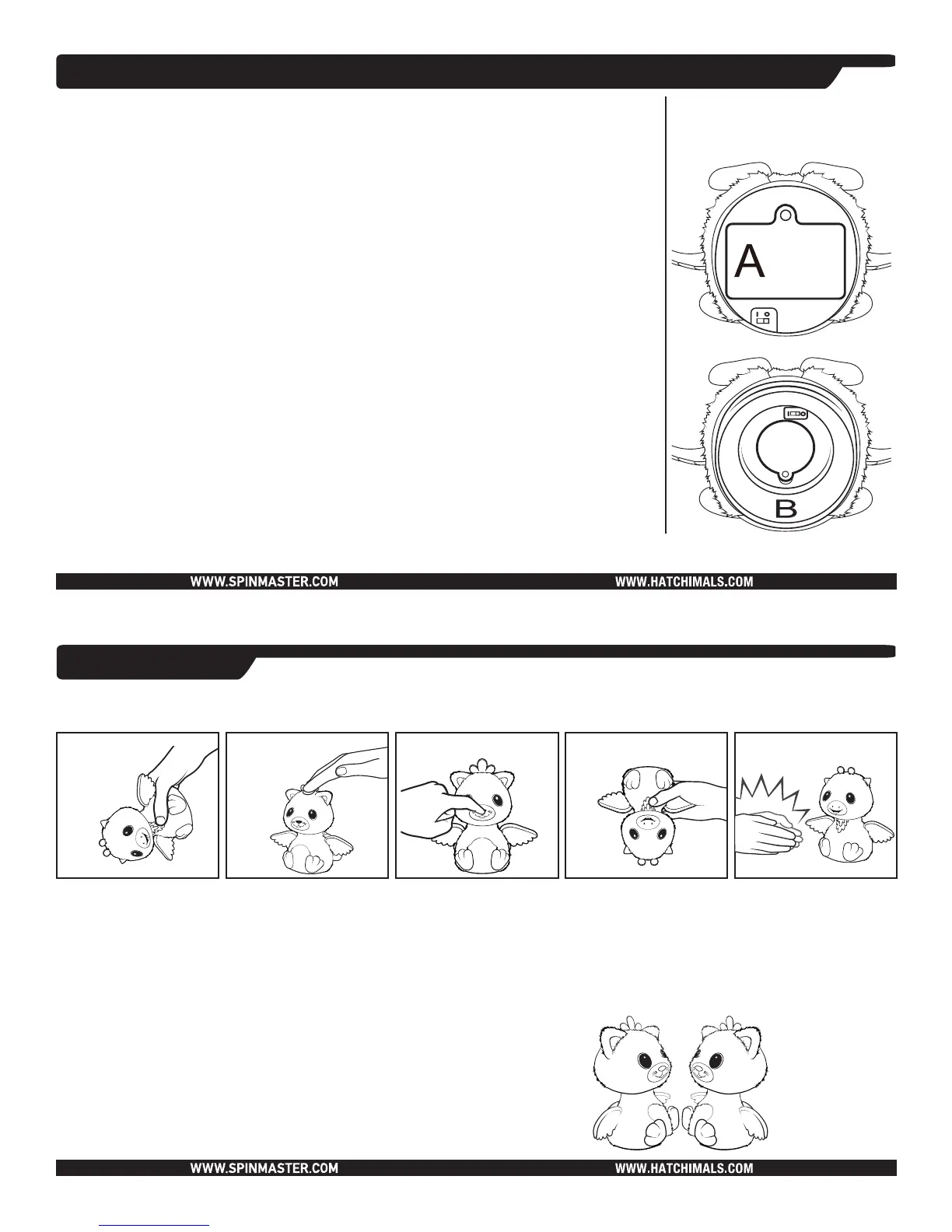 A

B

WWW.SPINMASTER.COM WWW.HATCHIMALS.COM

WWW.SPINMASTER.COM WWW.HATCHIMALS.COM